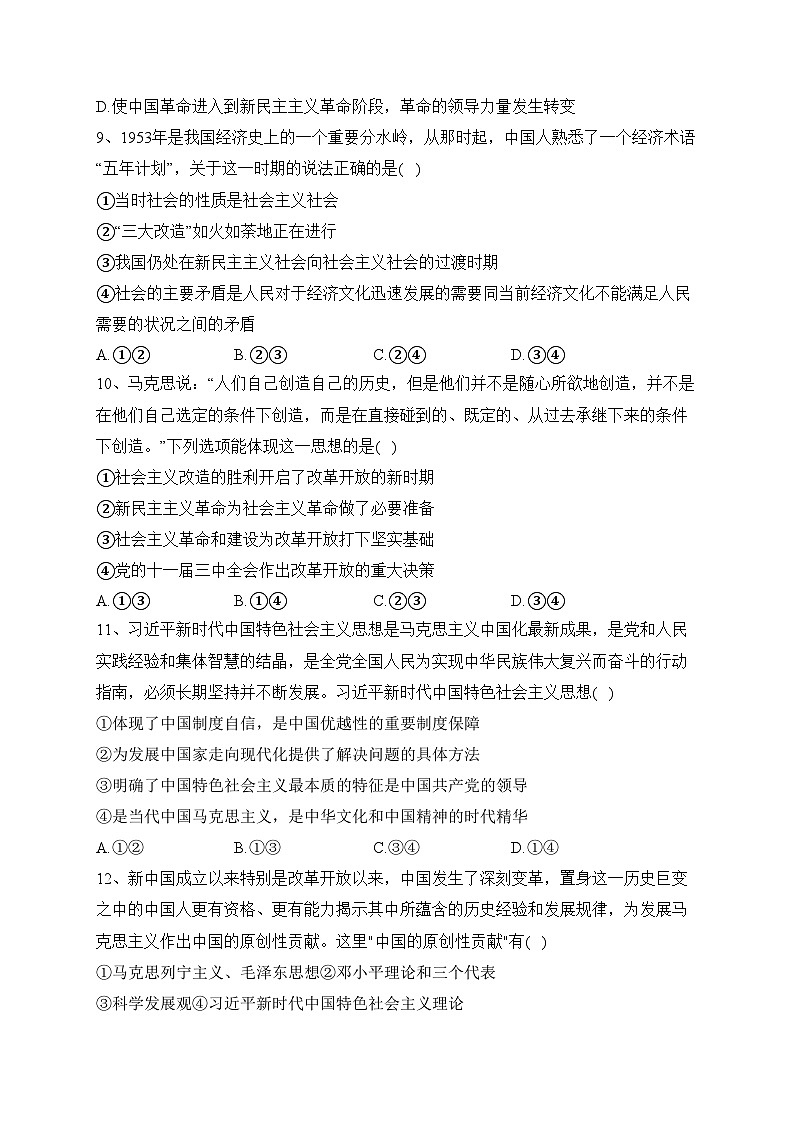 D.使中国革命进入到新民主主义革命阶段，革命的领导力量发生转变

9、1953年是我国经济史上的一个重要分水岭，从那时起，中国人熟悉了一个经济术语“五年计划”，关于这一时期的说法正确的是( )

①当时社会的性质是社会主义社会

②“三大改造”如火如荼地正在进行

③我国仍处在新民主主义社会向社会主义社会的过渡时期

④社会的主要矛盾是人民对于经济文化迅速发展的需要同当前经济文化不能满足人民需要的状况之间的矛盾

A.①②　　B.②③　　C.②④　　D.③④

10、马克思说：“人们自己创造自己的历史，但是他们并不是随心所欲地创造，并不是在他们自己选定的条件下创造，而是在直接碰到的、既定的、从过去承继下来的条件下创造。”下列选项能体现这一思想的是( )

①社会主义改造的胜利开启了改革开放的新时期

②新民主主义革命为社会主义革命做了必要准备

③社会主义革命和建设为改革开放打下坚实基础

④党的十一届三中全会作出改革开放的重大决策

A.①③　　B.①④　　C.②③　　D.③④

11、习近平新时代中国特色社会主义思想是马克思主义中国化最新成果，是党和人民实践经验和集体智慧的结晶，是全党全国人民为实现中华民族伟大复兴而奋斗的行动指南，必须长期坚持并不断发展。习近平新时代中国特色社会主义思想( )

①体现了中国制度自信，是中国优越性的重要制度保障

②为发展中国家走向现代化提供了解决问题的具体方法

③明确了中国特色社会主义最本质的特征是中国共产党的领导

④是当代中国马克思主义，是中华文化和中国精神的时代精华

A.①②　　B.①③　　C.③④　　D.①④

12、新中国成立以来特别是改革开放以来，中国发生了深刻变革，置身这一历史巨变之中的中国人更有资格、更有能力揭示其中所蕴含的历史经验和发展规律，为发展马克思主义作出中国的原创性贡献。这里"中国的原创性贡献"有( )

①马克思列宁主义、毛泽东思想②邓小平理论和三个代表

③科学发展观④习近平新时代中国特色社会主义理论